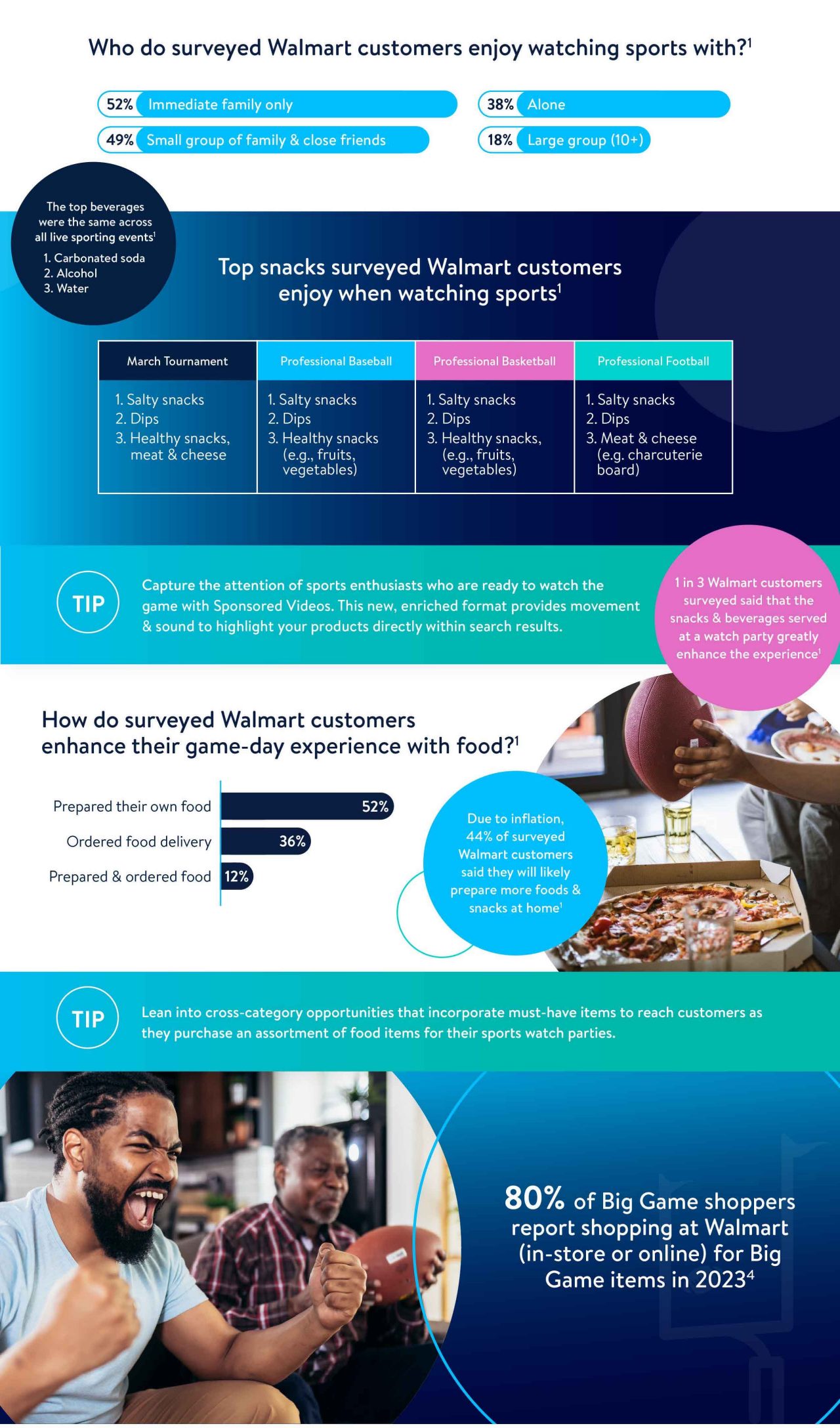 Who do surveyed Walmart customers enjoy watching sports with?$^1$

52% Immediate family only

49% Small group of family & close friends

38% Alone

18% Large group (10+)

The top beverages were the same across all live sporting events$^1$
1. Carbonated soda
2. Alcohol
3. Water

Top snacks surveyed Walmart customers enjoy when watching sports$^1$

| March Tournament | Professional Baseball | Professional Basketball | Professional Football |
|---|---|---|---|
| 1. Salty snacks 2. Dips 3. Healthy snacks, meat & cheese | 1. Salty snacks 2. Dips 3. Healthy snacks (e.g., fruits, vegetables) | 1. Salty snacks 2. Dips 3. Healthy snacks, (e.g., fruits, vegetables) | 1. Salty snacks 2. Dips 3. Meat & cheese (e.g. charcuterie board) |

TIP

Capture the attention of sports enthusiasts who are ready to watch the game with Sponsored Videos. This new, enriched format provides movement & sound to highlight your products directly within search results.

1 in 3 Walmart customers surveyed said that the snacks & beverages served at a watch party greatly enhance the experience$^1$

How do surveyed Walmart customers enhance their game-day experience with food?$^1$

Prepared their own food 52%

Ordered food delivery 36%

Prepared & ordered food 12%

Due to inflation, 44% of surveyed Walmart customers said they will likely prepare more foods & snacks at home$^1$

TIP

Lean into cross-category opportunities that incorporate must-have items to reach customers as they purchase an assortment of food items for their sports watch parties.

80% of Big Game shoppers report shopping at Walmart (in-store or online) for Big Game items in 2023$^4$